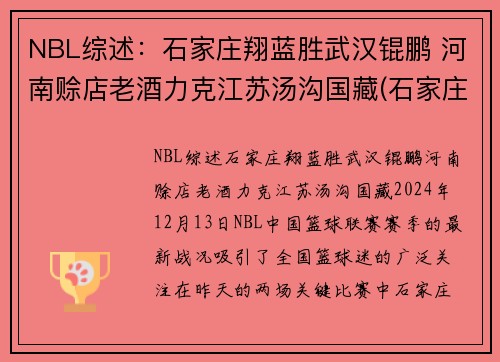 NBL综述：石家庄翔蓝胜武汉锟鹏 河南赊店老酒力克江苏汤沟国藏(石家庄

NBL综述石家庄翔蓝胜武汉锟鹏河南赊店老酒力克江苏汤沟国藏2024年12月13日NBL中国篮球联赛赛季的最新战况吸引了全国篮球迷的广泛关注在昨天的两场关键比赛中石家庄